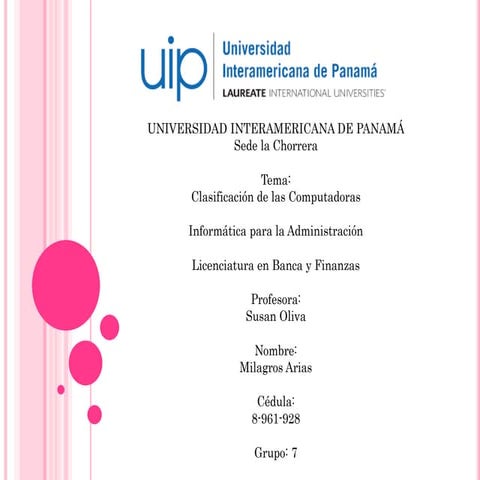 uip
Universidad Interamericana de Panamá
LAUREATE INTERNATIONAL UNIVERSITIES

UNIVERSIDAD INTERAMERICANA DE PANAMÁ
Sede la Chorrera

Tema:
Clasificación de las Computadoras

Informática para la Administración

Licenciatura en Banca y Finanzas

Profesora:
Susan Oliva

Nombre:
Milagros Arias

Cédula:
8-961-928

Grupo: 7